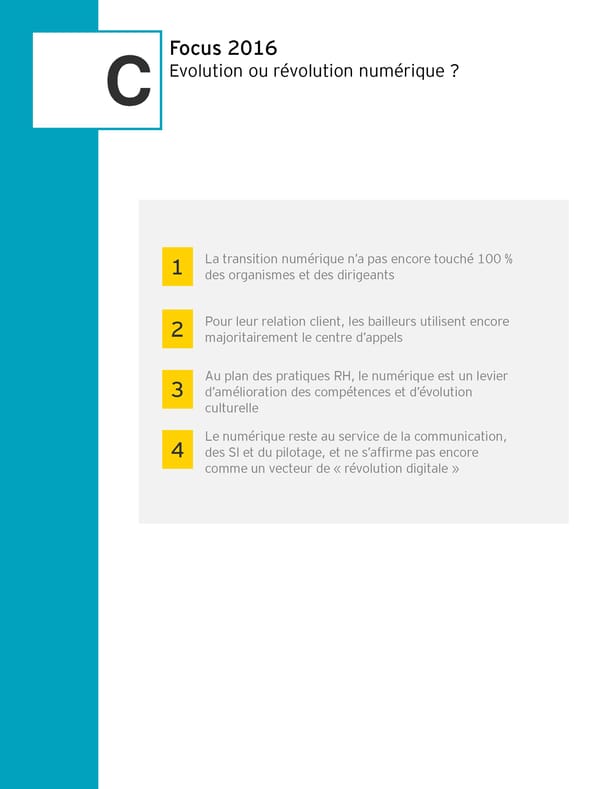 C

Focus 2016
Evolution ou révolution numérique ?

1
La transition numérique n'a pas encore touché 100 % des organismes et des dirigeants

2
Pour leur relation client, les bailleurs utilisent encore majoritairement le centre d'appels

3
Au plan des pratiques RH, le numérique est un levier d'amélioration des compétences et d'évolution culturelle

4
Le numérique reste au service de la communication, des SI et du pilotage, et ne s'affirme pas encore comme un vecteur de « révolution digitale »